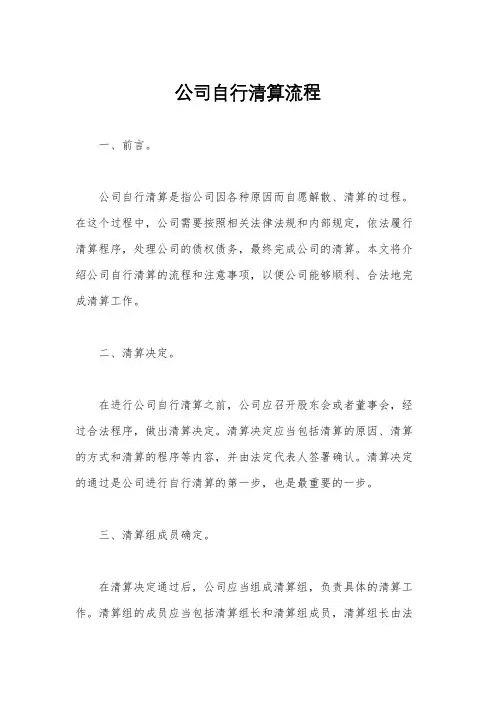 公司自行清算流程

一、前言。

公司自行清算是指公司因各种原因而自愿解散、清算的过程。在这个过程中，公司需要按照相关法律法规和内部规定，依法履行清算程序，处理公司的债权债务，最终完成公司的清算。本文将介绍公司自行清算的流程和注意事项，以便公司能够顺利、合法地完成清算工作。

二、清算决定。

在进行公司自行清算之前，公司应召开股东会或者董事会，经过合法程序，做出清算决定。清算决定应当包括清算的原因、清算的方式和清算的程序等内容，并由法定代表人签署确认。清算决定的通过是公司进行自行清算的第一步，也是最重要的一步。

三、清算组成员确定。

在清算决定通过后，公司应当组成清算组，负责具体的清算工作。清算组的成员应当包括清算组长和清算组成员，清算组长由法